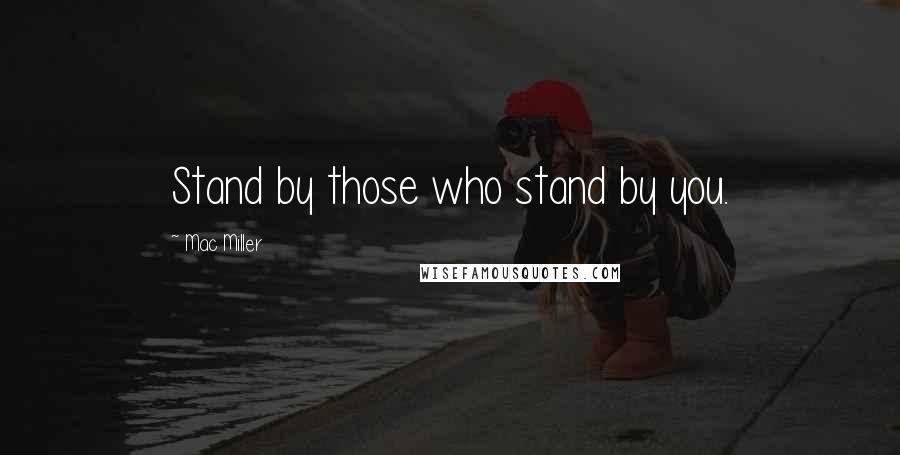 Stand by those who stand by you.

~ Mac Miller

WISEFAMOUSQUOTES.COM